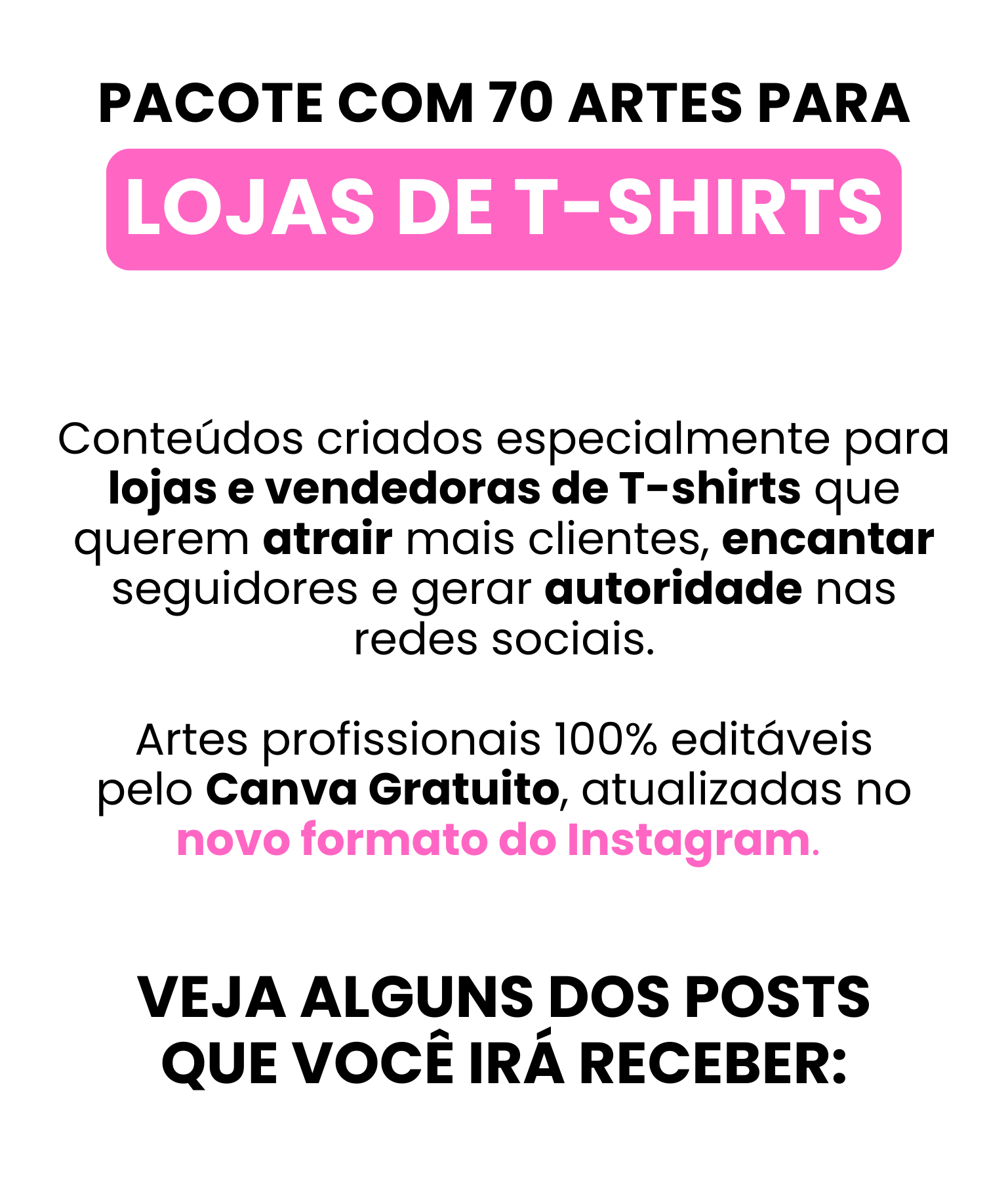 PACOTE COM 70 ARTES PARA

LOJAS DE T-SHIRTS

Conteúdos criados especialmente para lojas e vendedoras de T-shirts que querem atrair mais clientes, encantar seguidores e gerar autoridade nas redes sociais.

Artes profissionais 100% editáveis pelo Canva Gratuito, atualizadas no novo formato do Instagram.

VEJA ALGUNS DOS POSTS
QUE VOCÊ IRÁ RECEBER: